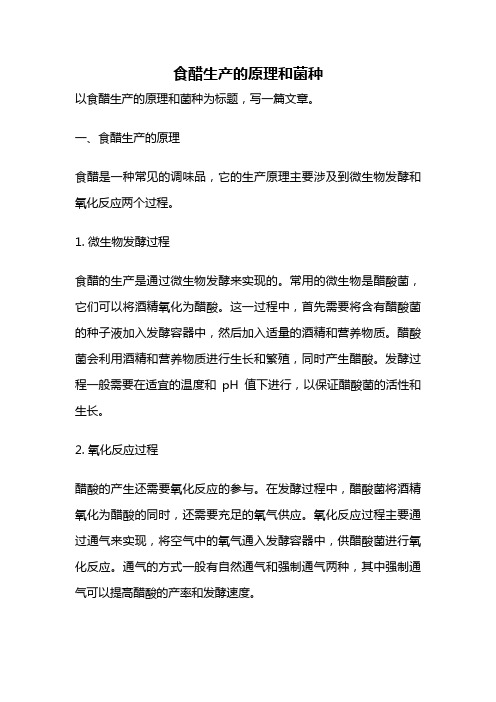 食醋生产的原理和菌种

以食醋生产的原理和菌种为标题，写一篇文章。

一、食醋生产的原理

食醋是一种常见的调味品，它的生产原理主要涉及到微生物发酵和氧化反应两个过程。

1. 微生物发酵过程

食醋的生产是通过微生物发酵来实现的。常用的微生物是醋酸菌，它们可以将酒精氧化为醋酸。这一过程中，首先需要将含有醋酸菌的种子液加入发酵容器中，然后加入适量的酒精和营养物质。醋酸菌会利用酒精和营养物质进行生长和繁殖，同时产生醋酸。发酵过程一般需要在适宜的温度和 pH 值下进行，以保证醋酸菌的活性和生长。

2. 氧化反应过程

醋酸的产生还需要氧化反应的参与。在发酵过程中，醋酸菌将酒精氧化为醋酸的同时，还需要充足的氧气供应。氧化反应过程主要通过通气来实现，将空气中的氧气通入发酵容器中，供醋酸菌进行氧化反应。通气的方式一般有自然通气和强制通气两种，其中强制通气可以提高醋酸的产率和发酵速度。